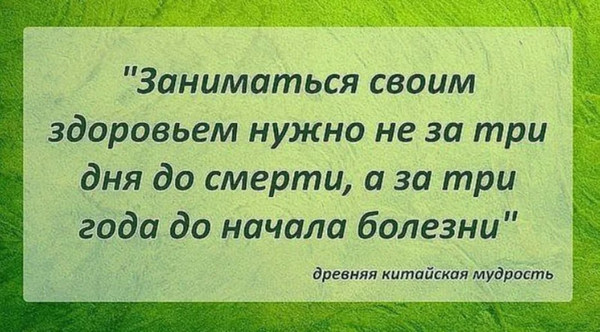 "Заниматься своим здоровьем нужно не за три дня до смерти, а за три года до начала болезни"

древняя китайская мудрость